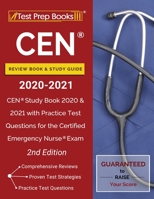 Test Prep Books®

CEN®

REVIEW BOOK & STUDY GUIDE

2020-2021

CEN® Study Book 2020 & 2021 with Practice Test Questions for the Certified Emergency Nurse® Exam

2nd Edition

Comprehensive Reviews

Proven Test Strategies

Practice Test Questions

GUARANTEED to RAISE Your Score